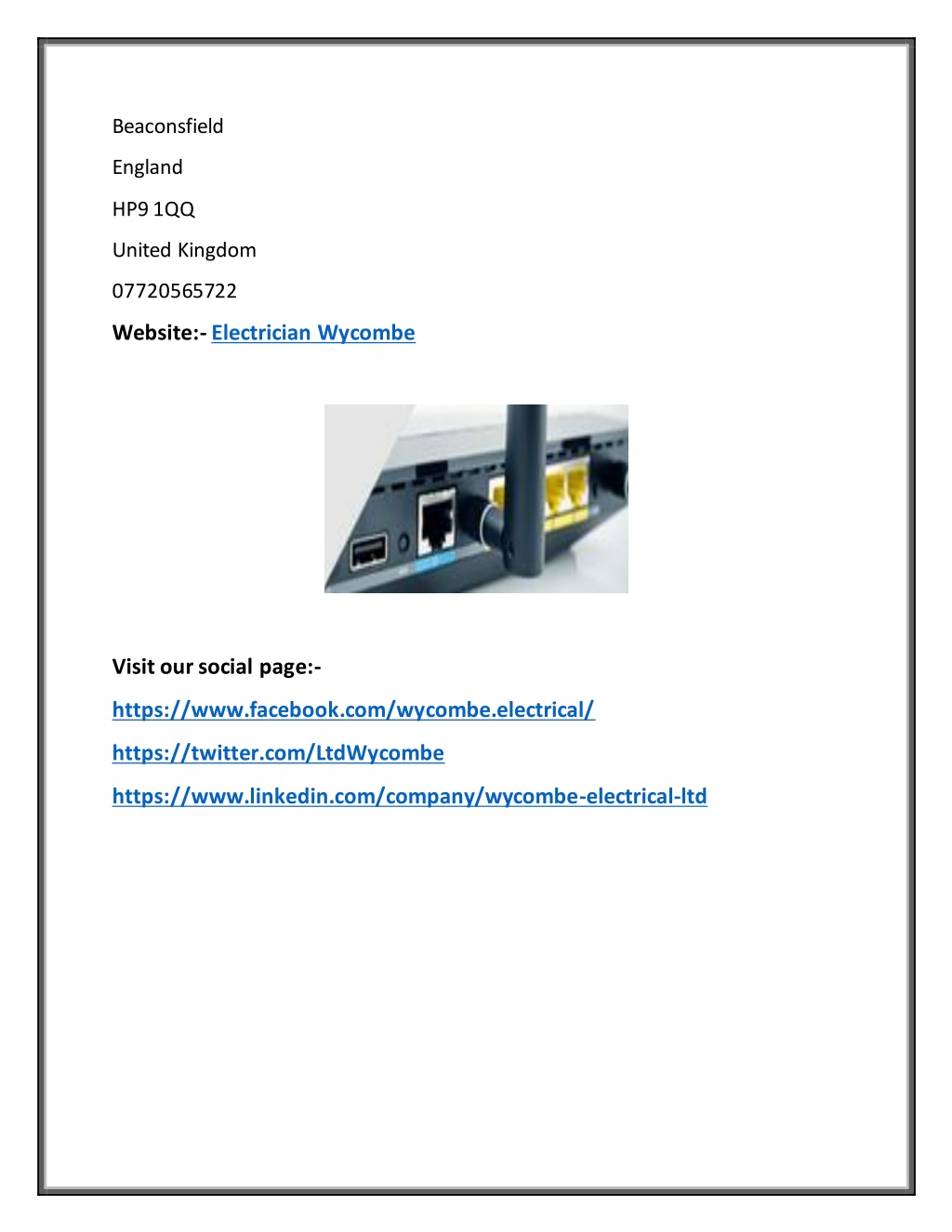 Beaconsfield

England

HP9 1QQ

United Kingdom

07720565722

Website:- Electrician Wycombe

Visit our social page:-

https://www.facebook.com/wycombe.electrical/

https://twitter.com/LtdWycombe

https://www.linkedin.com/company/wycombe-electrical-ltd